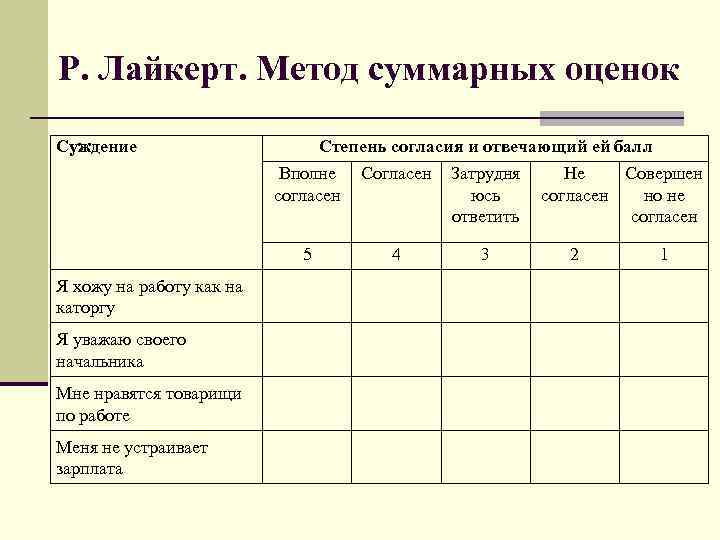 Р. Лайкерт. Метод суммарных оценок

| Суждение | Степень согласия и отвечающий ей балл | | | | |
|---|---|---|---|---|---|
| | Вполне согласен | Согласен | Затрудняюсь ответить | Не согласен | Совершенно не согласен |
| | 5 | 4 | 3 | 2 | 1 |
| Я хожу на работу как на каторгу | | | | | |
| Я уважаю своего начальника | | | | | |
| Мне нравятся товарищи по работе | | | | | |
| Меня не устраивает зарплата | | | | | |